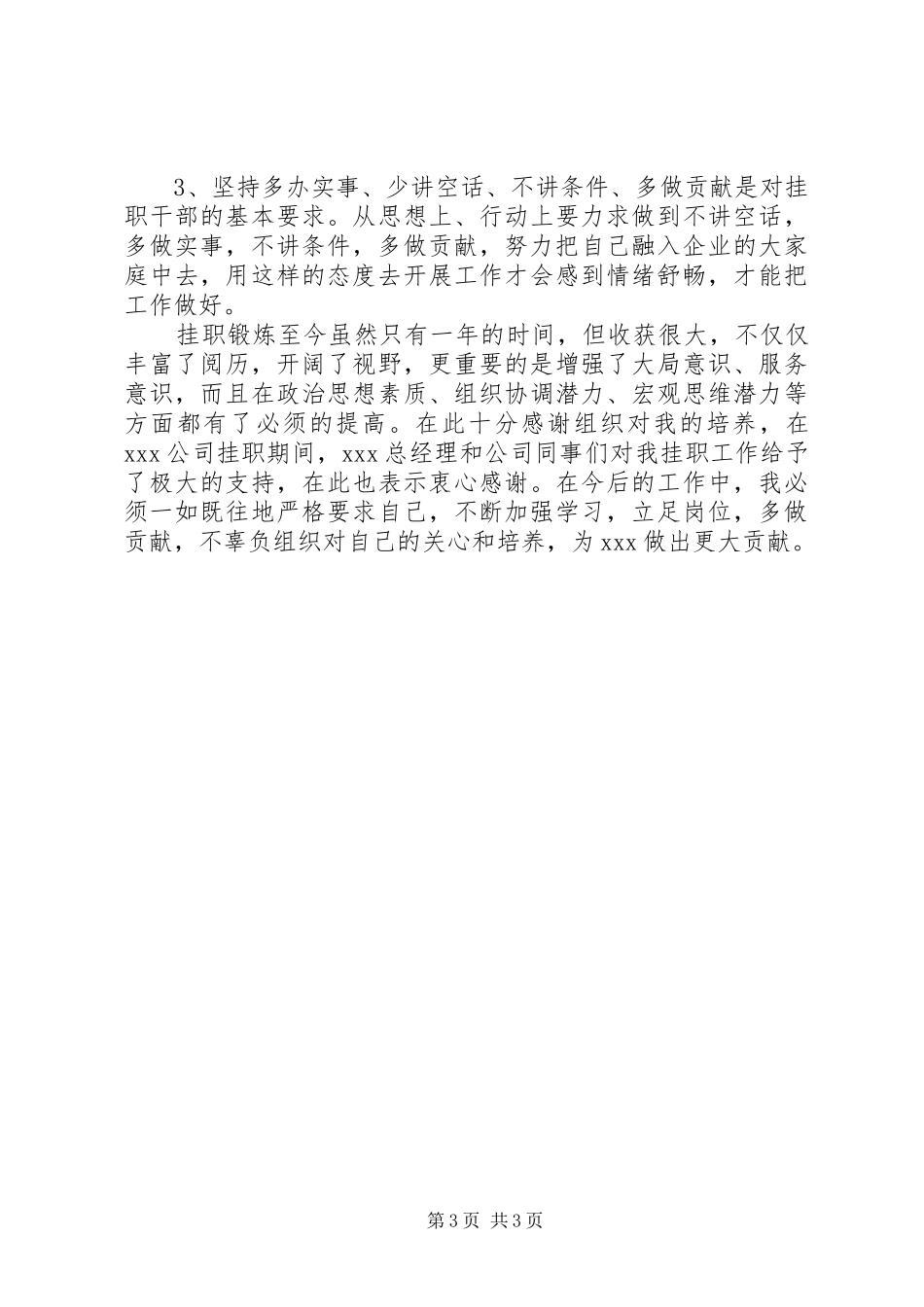 3、坚持多办实事、少讲空话、不讲条件、多做贡献是对挂职干部的基本要求。从思想上、行动上要力求做到不讲空话，多做实事，不讲条件，多做贡献，努力把自己融入企业的大家庭中去，用这样的态度去开展工作才会感到情绪舒畅，才能把工作做好。

挂职锻炼至今虽然只有一年的时间，但收获很大，不仅仅丰富了阅历，开阔了视野，更重要的是增强了大局意识、服务意识，而且在政治思想素质、组织协调潜力、宏观思维潜力等方面都有了必须的提高。在此十分感谢组织对我的培养，在xxx公司挂职期间，xxx总经理和公司同事们对我挂职工作给予了极大的支持，在此也表示衷心感谢。在今后的工作中，我必须一如既往地严格要求自己，不断加强学习，立足岗位，多做贡献，不辜负组织对自己的关心和培养，为xxx做出更大贡献。

第3页 共3页